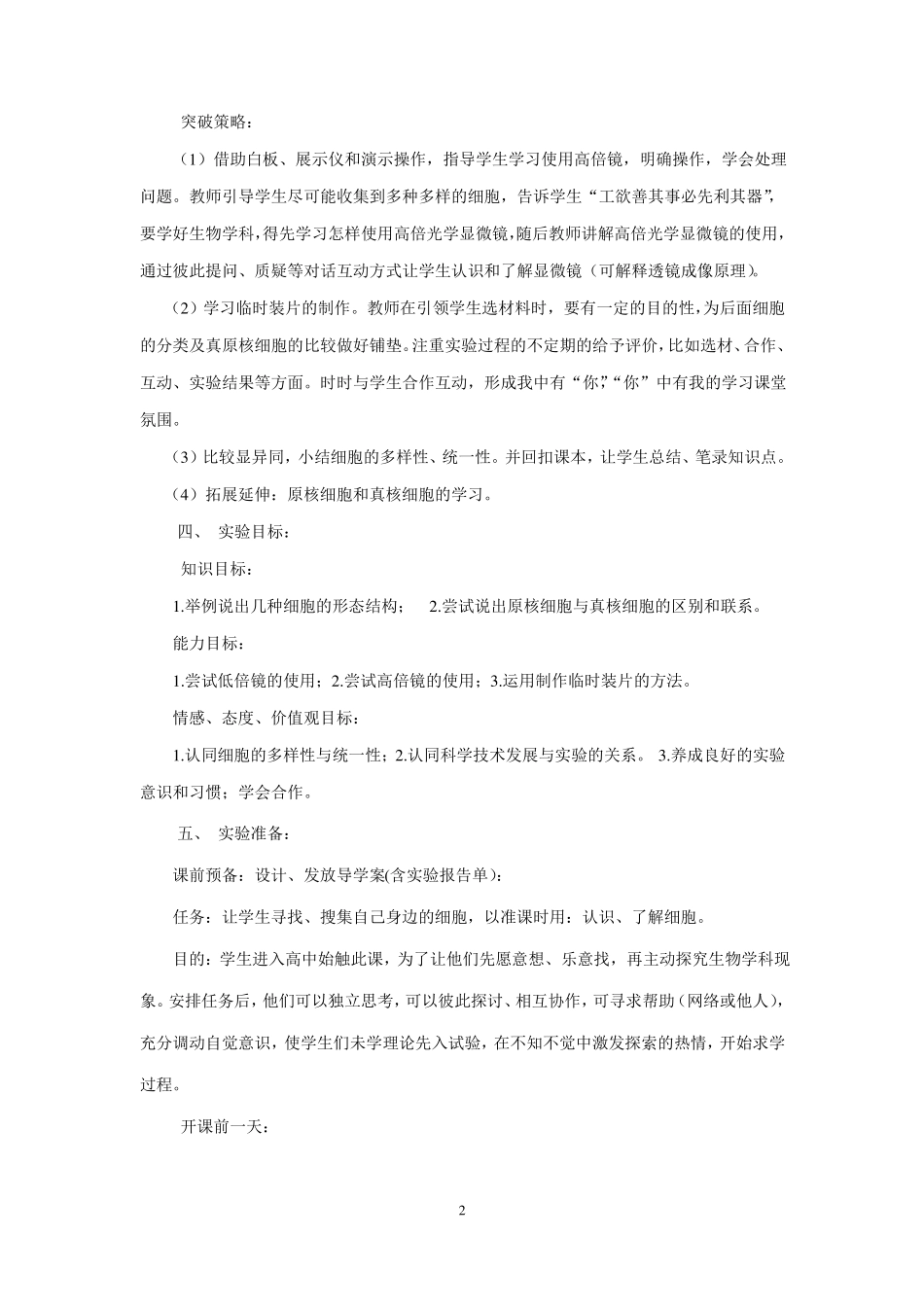 突破策略：

（1）借助白板、展示仪和演示操作，指导学生学习使用高倍镜，明确操作，学会处理问题。教师引导学生尽可能收集到多种多样的细胞，告诉学生“工欲善其事必先利其器”，要学好生物学科，得先学习怎样使用高倍光学显微镜，随后教师讲解高倍光学显微镜的使用，通过彼此提问、质疑等对话互动方式让学生认识和了解显微镜（可解释透镜成像原理）。

（2）学习临时装片的制作。教师在引领学生选材料时，要有一定的目的性，为后面细胞的分类及真原核细胞的比较做好铺垫。注重实验过程的不定期的给予评价，比如选材、合作、互动、实验结果等方面。时时与学生合作互动，形成我中有“你”，“你”中有我的学习课堂氛围。

（3）比较显异同，小结细胞的多样性、统一性。并回扣课本，让学生总结、笔录知识点。

（4）拓展延伸：原核细胞和真核细胞的学习。

四、 实验目标：

知识目标：

1.举例说出几种细胞的形态结构； 2.尝试说出原核细胞与真核细胞的区别和联系。

能力目标：

1.尝试低倍镜的使用；2.尝试高倍镜的使用；3.运用制作临时装片的方法。

情感、态度、价值观目标：

1.认同细胞的多样性与统一性；2.认同科学技术发展与实验的关系。 3.养成良好的实验意识和习惯；学会合作。

五、 实验准备：

课前预备：设计、发放导学案(含实验报告单)：

任务：让学生寻找、搜集自己身边的细胞，以准课时用：认识、了解细胞。

目的：学生进入高中始触此课，为了让他们先愿意想、乐意找，再主动探究生物学科现象。安排任务后，他们可以独立思考，可以彼此探讨、相互协作，可寻求帮助（网络或他人），充分调动自觉意识，使学生们未学理论先入试验，在不知不觉中激发探索的热情，开始求学过程。

开课前一天：

2